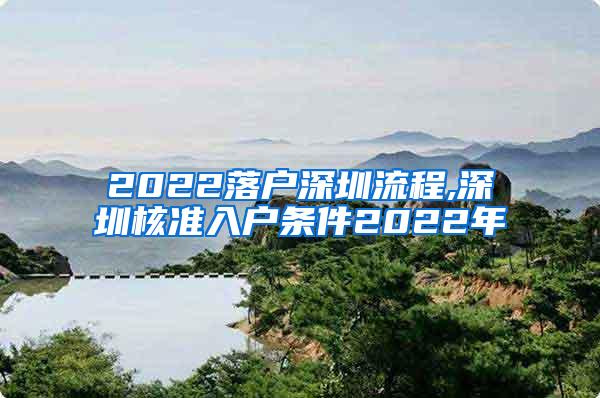 2022落户深圳流程,深圳核准入户条件2022年